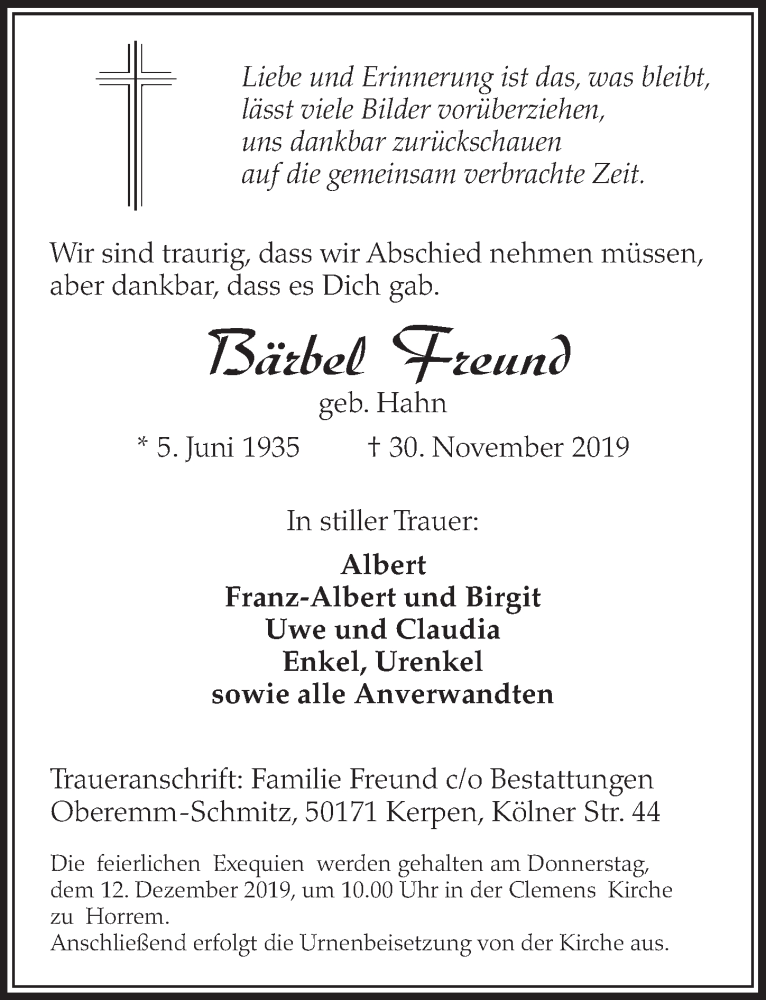 Liebe und Erinnerung ist das, was bleibt,
lässt viele Bilder vorüberziehen,
uns dankbar zurückschauen
auf die gemeinsam verbrachte Zeit.

Wir sind traurig, dass wir Abschied nehmen müssen, aber dankbar, dass es Dich gab.

Bärbel Freund

geb. Hahn

* 5. Juni 1935 † 30. November 2019

In stiller Trauer:

Albert
Franz-Albert und Birgit
Uwe und Claudia
Enkel, Urenkel
sowie alle Anverwandten

Traueranschrift: Familie Freund c/o Bestattungen Oberemm-Schmitz, 50171 Kerpen, Kölner Str. 44

Die feierlichen Exequien werden gehalten am Donnerstag, dem 12. Dezember 2019, um 10.00 Uhr in der Clemens Kirche zu Horrem.
Anschließend erfolgt die Urnenbeisetzung von der Kirche aus.